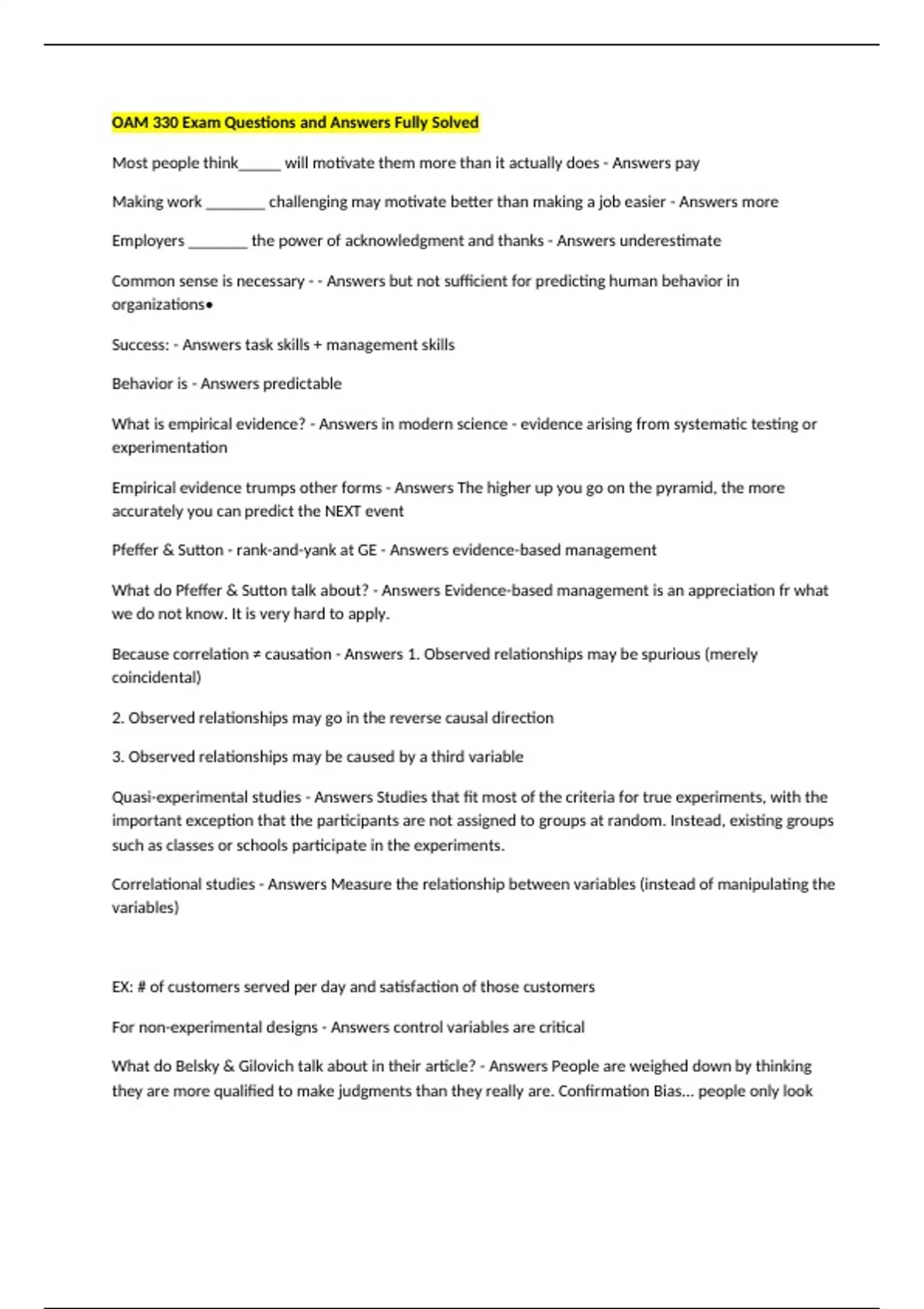 OAM 330 Exam Questions and Answers Fully Solved

Most people think______ will motivate them more than it actually does - Answers pay

Making work ________ challenging may motivate better than making a job easier - Answers more

Employers ________ the power of acknowledgment and thanks - Answers underestimate

Common sense is necessary - - Answers but not sufficient for predicting human behavior in organizations•

Success: - Answers task skills + management skills

Behavior is - Answers predictable

What is empirical evidence? - Answers in modern science - evidence arising from systematic testing or experimentation

Empirical evidence trumps other forms - Answers The higher up you go on the pyramid, the more accurately you can predict the NEXT event

Pfeffer & Sutton - rank-and-yank at GE - Answers evidence-based management

What do Pfeffer & Sutton talk about? - Answers Evidence-based management is an appreciation fr what we do not know. It is very hard to apply.

Because correlation ≠ causation - Answers 1. Observed relationships may be spurious (merely coincidental)

2. Observed relationships may go in the reverse causal direction

3. Observed relationships may be caused by a third variable

Quasi-experimental studies - Answers Studies that fit most of the criteria for true experiments, with the important exception that the participants are not assigned to groups at random. Instead, existing groups such as classes or schools participate in the experiments.

Correlational studies - Answers Measure the relationship between variables (instead of manipulating the variables)

EX: # of customers served per day and satisfaction of those customers

For non-experimental designs - Answers control variables are critical

What do Belsky & Gilovich talk about in their article? - Answers People are weighed down by thinking they are more qualified to make judgments than they really are. Confirmation Bias... people only look